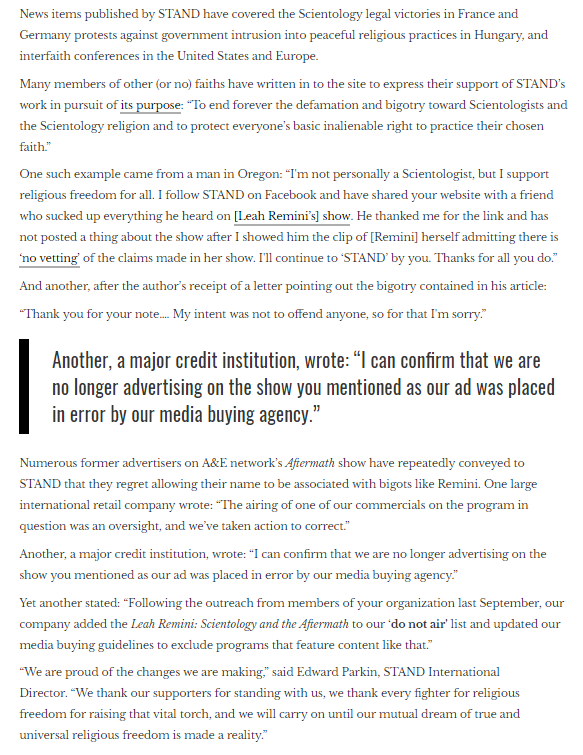 News items published by STAND have covered the Scientology legal victories in France and Germany protests against government intrusion into peaceful religious practices in Hungary, and interfaith conferences in the United States and Europe.

Many members of other (or no) faiths have written in to the site to express their support of STAND's work in pursuit of its purpose: "To end forever the defamation and bigotry toward Scientologists and the Scientology religion and to protect everyone's basic inalienable right to practice their chosen faith."

One such example came from a man in Oregon: "I'm not personally a Scientologist, but I support religious freedom for all. I follow STAND on Facebook and have shared your website with a friend who sucked up everything he heard on [Leah Remini's] show. He thanked me for the link and has not posted a thing about the show after I showed him the clip of [Remini] herself admitting there is 'no vetting' of the claims made in her show. I'll continue to 'STAND' by you. Thanks for all you do."

And another, after the author's receipt of a letter pointing out the bigotry contained in his article:

"Thank you for your note.... My intent was not to offend anyone, so for that I'm sorry."

Another, a major credit institution, wrote: "I can confirm that we are no longer advertising on the show you mentioned as our ad was placed in error by our media buying agency."

Numerous former advertisers on A&E network's Aftermath show have repeatedly conveyed to STAND that they regret allowing their name to be associated with bigots like Remini. One large international retail company wrote: "The airing of one of our commercials on the program in question was an oversight, and we've taken action to correct."

Another, a major credit institution, wrote: "I can confirm that we are no longer advertising on the show you mentioned as our ad was placed in error by our media buying agency."

Yet another stated: "Following the outreach from members of your organization last September, our company added the Leah Remini: Scientology and the Aftermath to our 'do not air' list and updated our media buying guidelines to exclude programs that feature content like that."

"We are proud of the changes we are making," said Edward Parkin, STAND International Director. "We thank our supporters for standing with us, we thank every fighter for religious freedom for raising that vital torch, and we will carry on until our mutual dream of true and universal religious freedom is made a reality."